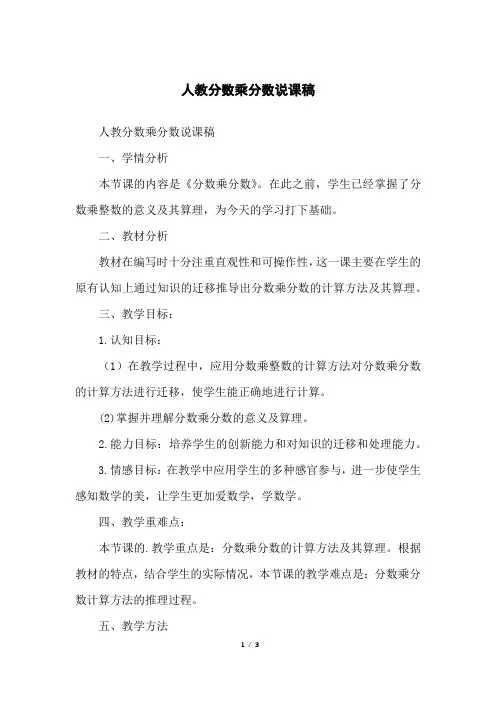 人教分数乘分数说课稿

人教分数乘分数说课稿

一、学情分析

本节课的内容是《分数乘分数》。在此之前，学生已经掌握了分数乘整数的意义及其算理，为今天的学习打下基础。

二、教材分析

教材在编写时十分注重直观性和可操作性，这一课主要在学生的原有认知上通过知识的迁移推导出分数乘分数的计算方法及其算理。

三、教学目标：

1.认知目标：

（1）在教学过程中，应用分数乘整数的计算方法对分数乘分数的计算方法进行迁移，使学生能正确地进行计算。

(2)掌握并理解分数乘分数的意义及算理。

2.能力目标：培养学生的创新能力和对知识的迁移和处理能力。

3.情感目标：在教学中应用学生的多种感官参与，进一步使学生感知数学的美，让学生更加爱数学，学数学。

四、教学重难点：

本节课的.教学重点是：分数乘分数的计算方法及其算理。根据教材的特点，结合学生的实际情况，本节课的教学难点是：分数乘分数计算方法的推理过程。

五、教学方法

1 / 3